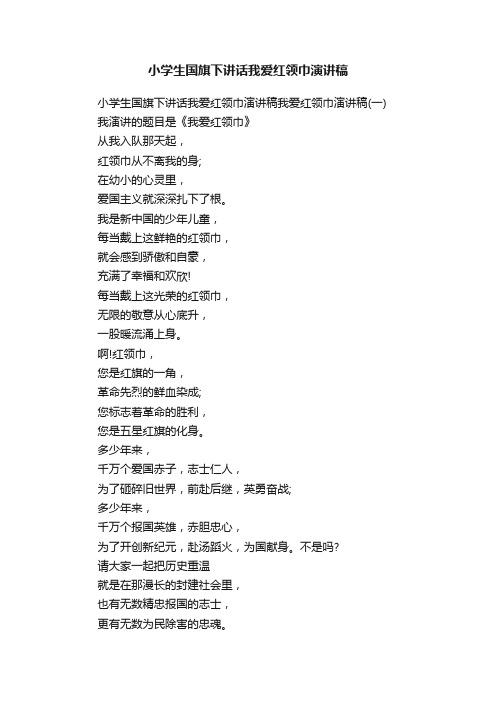 小学生国旗下讲话我爱红领巾演讲稿

小学生国旗下讲话我爱红领巾演讲稿我爱红领巾演讲稿(一)
我演讲的题目是《我爱红领巾》
从我入队那天起，
红领巾从不离我的身;
在幼小的心灵里，
爱国主义就深深扎下了根。
我是新中国的少年儿童，
每当戴上这鲜艳的红领巾，
就会感到骄傲和自豪，
充满了幸福和欢欣!
每当戴上这光荣的红领巾，
无限的敬意从心底升，
一股暖流涌上身。
啊!红领巾，
您是红旗的一角，
革命先烈的鲜血染成;
您标志着革命的胜利，
您是五星红旗的化身。
多少年来，
千万个爱国赤子，志士仁人，
为了砸碎旧世界，前赴后继，英勇奋战;
多少年来，
千万个报国英雄，赤胆忠心，
为了开创新纪元，赴汤蹈火，为国献身。不是吗?
请大家一起把历史重温
就是在那漫长的封建社会里，
也有无数精忠报国的志士，
更有无数为民除害的忠魂。